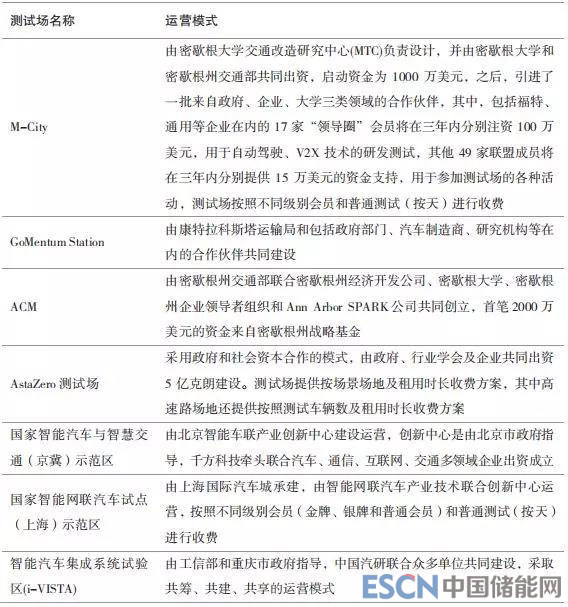 | 测试场名称 | 运营模式 |
|---|---|
| M-City | 由密歇根大学交通改造研究中心(MTC)负责设计，并由密歇根大学和密歇根州交通部共同出资，启动资金为 1000 万美元，之后，引进了一批来自政府、企业、大学三类领域的合作伙伴，其中，包括福特、通用等企业在内的 17 家“领导圈”会员将在三年内分别注资 100 万美元，用于自动驾驶、V2X 技术的研发测试，其他 49 家联盟成员将在三年内分别提供 15 万美元的资金支持，用于参加测试场的各种活动，测试场按照不同级别会员和普通测试（按天）进行收费 |
| GoMentum Station | 由康特拉科斯塔运输局和包括政府部门、汽车制造商、研究机构等在内的合作伙伴共同建设 |
| ACM | 由密歇根州交通部联合密歇根州经济开发公司、密歇根大学、密歇根州企业领导者组织和 Ann Arbor SPARK 公司共同创立，首笔 2000 万美元的资金来自密歇根州战略基金 |
| AstaZero 测试场 | 采用政府和社会资本合作的模式，由政府、行业学会及企业共同出资 5 亿克朗建设。测试场提供按场景场地及租用时长收费方案，其中高速路场地还提供按照测试车辆数及租用时长收费方案 |
| 国家智能汽车与智慧交通（京冀）示范区 | 由北京智能车联产业创新中心建设运营，创新中心是由北京市政府指导，千方科技牵头联合汽车、通信、互联网、交通多领域企业出资成立 |
| 国家智能网联汽车试点（上海）示范区 | 由上海国际汽车城承建，由智能网联汽车产业技术联合创新中心运营，按照不同级别会员（金牌、银牌和普通会员）和普通测试（按天）进行收费 |
| 智能汽车集成系统试验区(i-VISTA) | 由工信部和重庆市政府指导，中国汽研联合众多单位共同建设，采取共筹、共建、共享的运营模式 |

ESCN 中国储能网